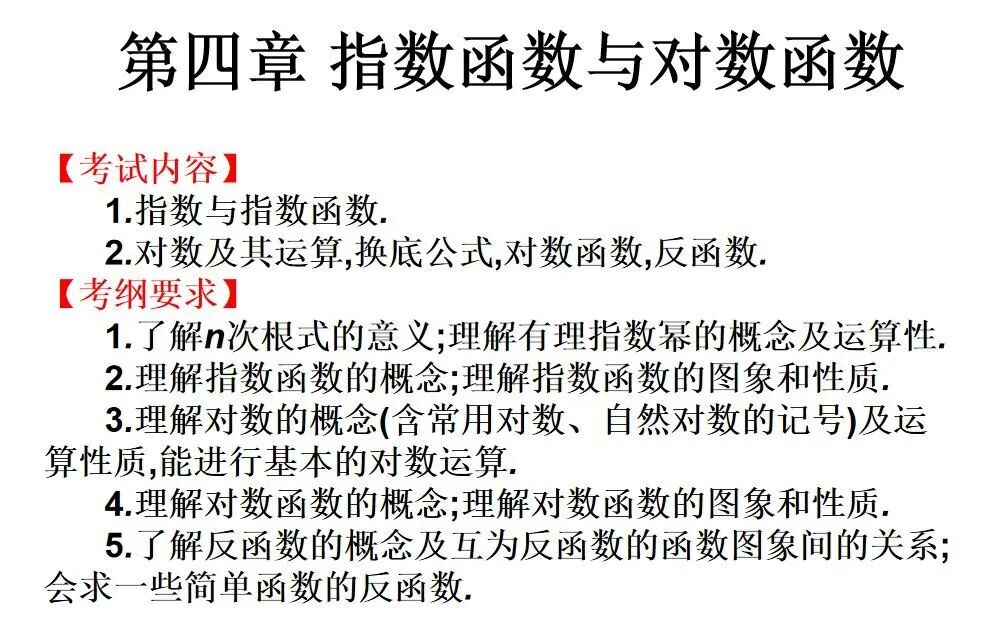 第四章 指数函数与对数函数

【考试内容】

1.指数与指数函数.

2.对数及其运算,换底公式,对数函数,反函数.

【考纲要求】

1.了解n次根式的意义;理解有理指数幂的概念及运算性.

2.理解指数函数的概念;理解指数函数的图象和性质.

3.理解对数的概念(含常用对数、自然对数的记号)及运算性质,能进行基本的对数运算.

4.理解对数函数的概念;理解对数函数的图象和性质.

5.了解反函数的概念及互为反函数的函数图象间的关系;会求一些简单函数的反函数.